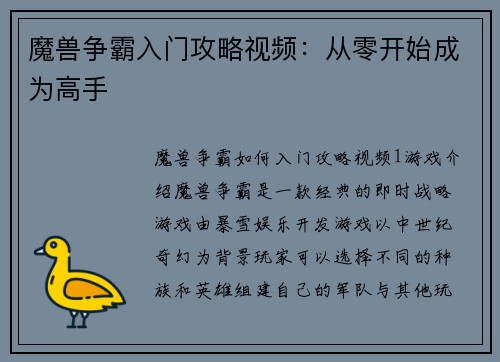 魔兽争霸入门攻略视频：从零开始成为高手

魔兽争霸如何入门攻略视频1游戏介绍魔兽争霸是一款经典的即时战略游戏由暴雪娱乐开发游戏以中世纪奇幻为背景玩家可以选择不同的种族和英雄组建自己的军队与其他玩